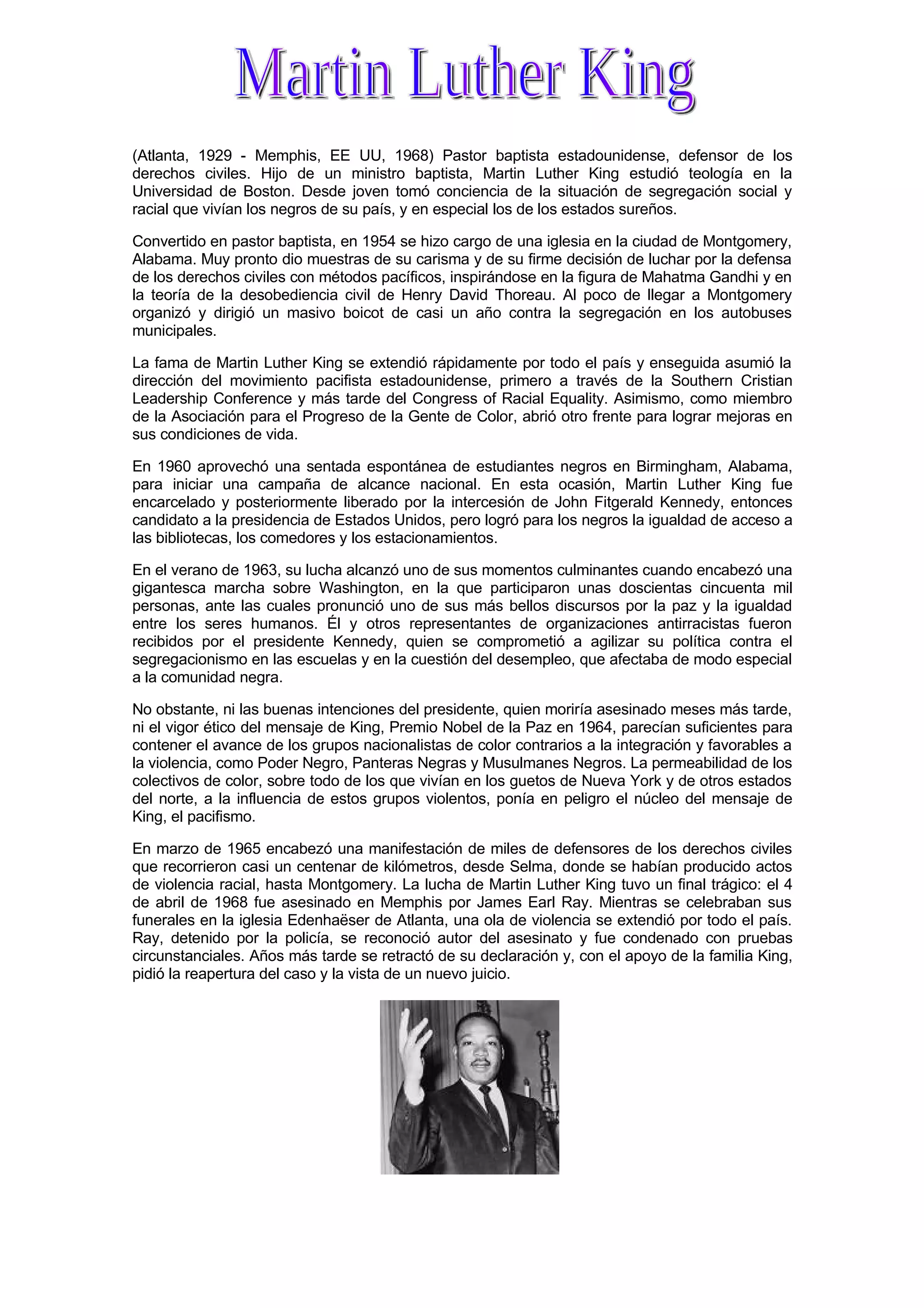 Martin Luther King

(Atlanta, 1929 - Memphis, EE UU, 1968) Pastor baptista estadounidense, defensor de los derechos civiles. Hijo de un ministro baptista, Martin Luther King estudió teología en la Universidad de Boston. Desde joven tomó conciencia de la situación de segregación social y racial que vivían los negros de su país, y en especial los de los estados sureños.

Convertido en pastor baptista, en 1954 se hizo cargo de una iglesia en la ciudad de Montgomery, Alabama. Muy pronto dio muestras de su carisma y de su firme decisión de luchar por la defensa de los derechos civiles con métodos pacíficos, inspirándose en la figura de Mahatma Gandhi y en la teoría de la desobediencia civil de Henry David Thoreau. Al poco de llegar a Montgomery organizó y dirigió un masivo boicot de casi un año contra la segregación en los autobuses municipales.

La fama de Martin Luther King se extendió rápidamente por todo el país y enseguida asumió la dirección del movimiento pacifista estadounidense, primero a través de la Southern Cristian Leadership Conference y más tarde del Congress of Racial Equality. Asimismo, como miembro de la Asociación para el Progreso de la Gente de Color, abrió otro frente para lograr mejoras en sus condiciones de vida.

En 1960 aprovechó una sentada espontánea de estudiantes negros en Birmingham, Alabama, para iniciar una campaña de alcance nacional. En esta ocasión, Martin Luther King fue encarcelado y posteriormente liberado por la intercesión de John Fitgerald Kennedy, entonces candidato a la presidencia de Estados Unidos, pero logró para los negros la igualdad de acceso a las bibliotecas, los comedores y los estacionamientos.

En el verano de 1963, su lucha alcanzó uno de sus momentos culminantes cuando encabezó una gigantesca marcha sobre Washington, en la que participaron unas doscientas cincuenta mil personas, ante las cuales pronunció uno de sus más bellos discursos por la paz y la igualdad entre los seres humanos. Él y otros representantes de organizaciones antirracistas fueron recibidos por el presidente Kennedy, quien se comprometió a agilizar su política contra el segregacionismo en las escuelas y en la cuestión del desempleo, que afectaba de modo especial a la comunidad negra.

No obstante, ni las buenas intenciones del presidente, quien moriría asesinado meses más tarde, ni el vigor ético del mensaje de King, Premio Nobel de la Paz en 1964, parecían suficientes para contener el avance de los grupos nacionalistas de color contrarios a la integración y favorables a la violencia, como Poder Negro, Panteras Negras y Musulmanes Negros. La permeabilidad de los colectivos de color, sobre todo de los que vivían en los guetos de Nueva York y de otros estados del norte, a la influencia de estos grupos violentos, ponía en peligro el núcleo del mensaje de King, el pacifismo.

En marzo de 1965 encabezó una manifestación de miles de defensores de los derechos civiles que recorrieron casi un centenar de kilómetros, desde Selma, donde se habían producido actos de violencia racial, hasta Montgomery. La lucha de Martin Luther King tuvo un final trágico: el 4 de abril de 1968 fue asesinado en Memphis por James Earl Ray. Mientras se celebraban sus funerales en la iglesia Edenhaëser de Atlanta, una ola de violencia se extendió por todo el país. Ray, detenido por la policía, se reconoció autor del asesinato y fue condenado con pruebas circunstanciales. Años más tarde se retractó de su declaración y, con el apoyo de la familia King, pidió la reapertura del caso y la vista de un nuevo juicio.